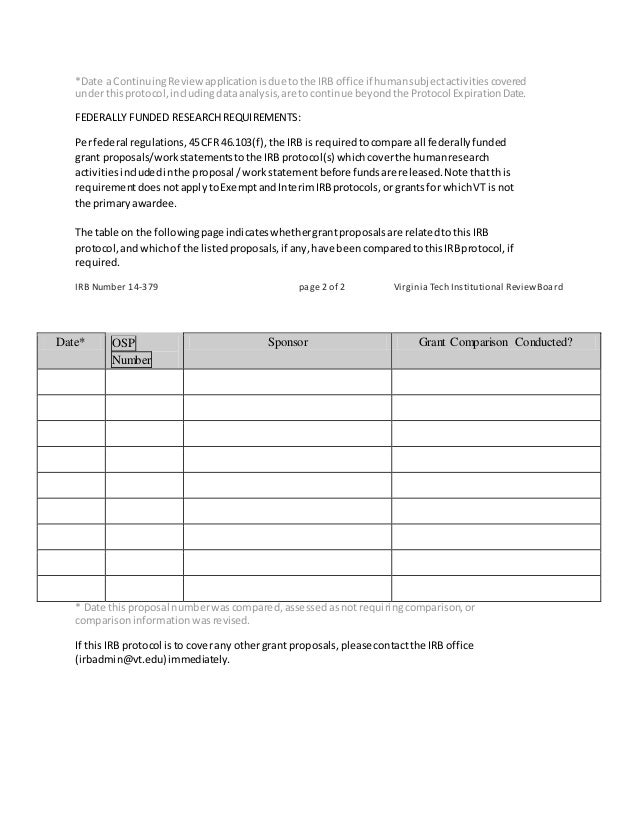 *Date a Continuing Review application is due to the IRB office if human subject activities covered under this protocol, including data analysis, are to continue beyond the Protocol Expiration Date.

FEDERALLY FUNDED RESEARCH REQUIREMENTS:

Per federal regulations, 45 CFR 46.103(f), the IRB is required to compare all federally funded grant proposals/work statements to the IRB protocol(s) which cover the human research activities included in the proposal / work statement before funds are released. Note that this requirement does not apply to Exempt and Interim IRB protocols, or grants for which VT is not the primary awardee.

The table on the following page indicates whether grant proposals are related to this IRB protocol, and which of the listed proposals, if any, have been compared to this IRB protocol, if required.

IRB Number 14-379 page 2 of 2 Virginia Tech Institutional Review Board

| Date* | OSP Number | Sponsor | Grant Comparison Conducted? |
|---|---|---|---|
| | | | |
| | | | |
| | | | |
| | | | |
| | | | |
| | | | |
| | | | |
| | | | |
| | | | |

* Date this proposal number was compared, assessed as not requiring comparison, or comparison information was revised.

If this IRB protocol is to cover any other grant proposals, please contact the IRB office (irbadmin@vt.edu) immediately.